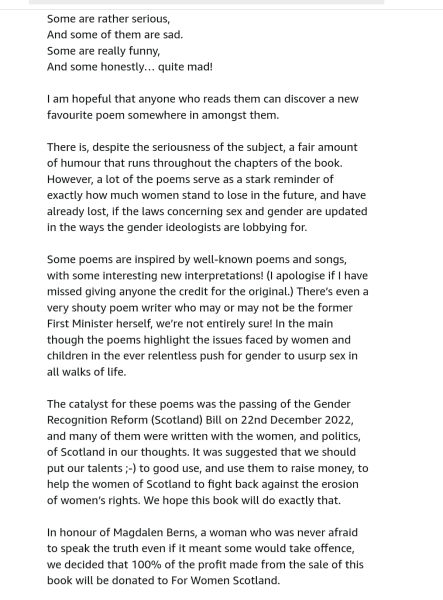 Some are rather serious,
And some of them are sad.
Some are really funny,
And some honestly… quite mad!

I am hopeful that anyone who reads them can discover a new favourite poem somewhere in amongst them.

There is, despite the seriousness of the subject, a fair amount of humour that runs throughout the chapters of the book. However, a lot of the poems serve as a stark reminder of exactly how much women stand to lose in the future, and have already lost, if the laws concerning sex and gender are updated in the ways the gender ideologists are lobbying for.

Some poems are inspired by well-known poems and songs, with some interesting new interpretations! (I apologise if I have missed giving anyone the credit for the original.) There's even a very shouty poem writer who may or may not be the former First Minister herself, we're not entirely sure! In the main though the poems highlight the issues faced by women and children in the ever relentless push for gender to usurp sex in all walks of life.

The catalyst for these poems was the passing of the Gender Recognition Reform (Scotland) Bill on 22nd December 2022, and many of them were written with the women, and politics, of Scotland in our thoughts. It was suggested that we should put our talents ;-) to good use, and use them to raise money, to help the women of Scotland to fight back against the erosion of women's rights. We hope this book will do exactly that.

In honour of Magdalen Berns, a woman who was never afraid to speak the truth even if it meant some would take offence, we decided that 100% of the profit made from the sale of this book will be donated to For Women Scotland.